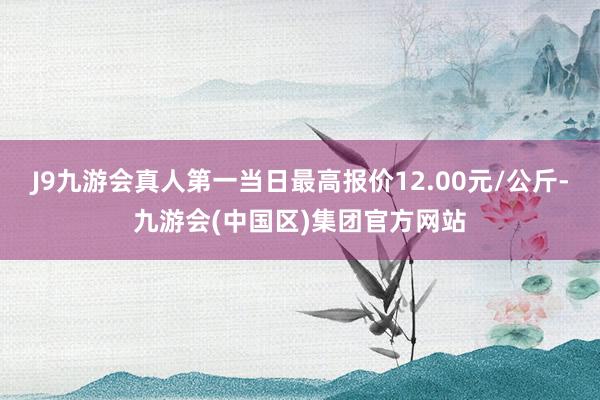 J9九游会真人第一当日最高报价12.00元/公斤-九游会(中国区)集团官方网站